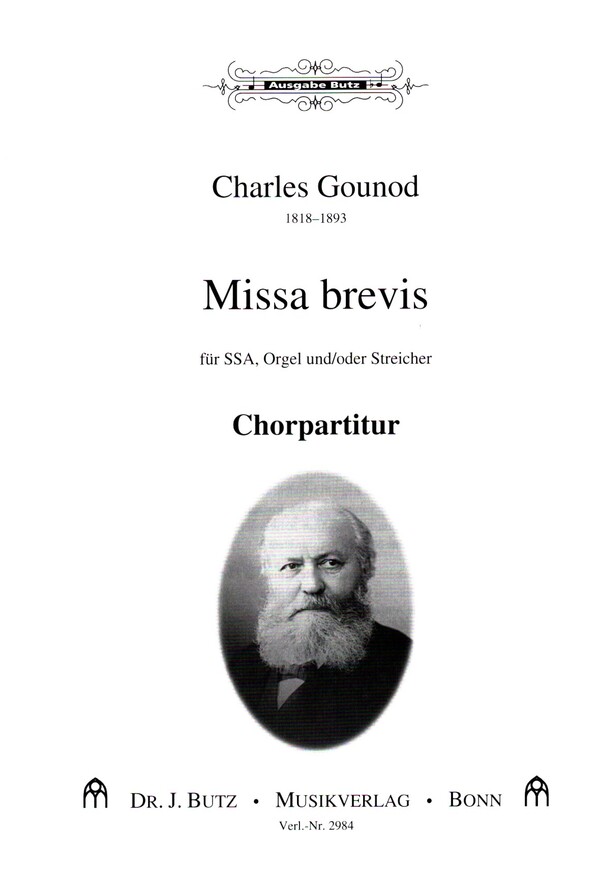 Ausgabe Butz

Charles Gounod
1818–1893

Missa brevis

für SSA, Orgel und/oder Streicher

Chorpartitur

DR. J. BUTZ • MUSIKVERLAG • BONN
Verl.-Nr. 2984